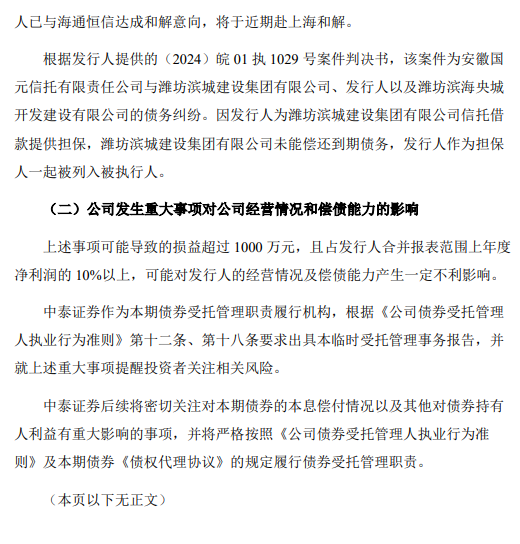 人已与海通恒信达成和解意向，将于近期赴上海和解。

根据发行人提供的（2024）皖 01 执 1029 号案件判决书，该案件为安徽国元信托有限责任公司与潍坊滨城建设集团有限公司、发行人以及潍坊滨海央城开发建设有限公司的债务纠纷。因发行人为潍坊滨城建设集团有限公司信托借款提供担保，潍坊滨城建设集团有限公司未能偿还到期债务，发行人作为担保人一起被列入被执行人。

（二）公司发生重大事项对公司经营情况和偿债能力的影响

上述事项可能导致的损益超过 1000 万元，且占发行人合并报表范围上年度净利润的 10%以上，可能对发行人的经营情况及偿债能力产生一定不利影响。

中泰证券作为本期债券受托管理职责履行机构，根据《公司债券受托管理人执业行为准则》第十二条、第十八条要求出具本临时受托管理事务报告，并就上述重大事项提醒投资者关注相关风险。

中泰证券后续将密切关注对本期债券的本息偿付情况以及其他对债券持有人利益有重大影响的事项，并将严格按照《公司债券受托管理人执业行为准则》及本期债券《债权代理协议》的规定履行债券受托管理职责。

（本页以下无正文）